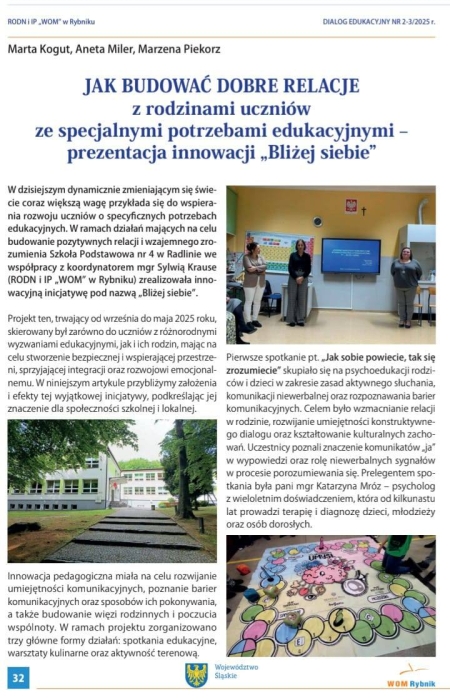 RODN i IP „WOM" w Rybniku

DIALOG EDUKACYJNY NR 2-3/2025 r.

Marta Kogut, Aneta Miler, Marzena Piekorz

JAK BUDOWAĆ DOBRE RELACJE z rodzinami uczniów ze specjalnymi potrzebami edukacyjnymi – prezentacja innowacji „Bliżej siebie"

W dzisiejszym dynamicznie zmieniającym się świecie coraz większą wagę przykłada się do wspierania rozwoju uczniów o specyficznych potrzebach edukacyjnych. W ramach działań mających na celu budowanie pozytywnych relacji i wzajemnego zrozumienia Szkoła Podstawowa nr 4 w Radlinie we współpracy z koordynatorem mgr Sylwią Krause (RODN i IP „WOM" w Rybniku) zrealizowała innowacyjną inicjatywę pod nazwą „Bliżej siebie".

Projekt ten, trwający od września do maja 2025 roku, skierowany był zarówno do uczniów z różnorodnymi wyzwaniami edukacyjnymi, jak i ich rodzin, mając na celu stworzenie bezpiecznej i wspierającej przestrzeni, sprzyjającej integracji oraz rozwojowi emocjonalnemu. W niniejszym artykule przybliżymy założenia i efekty tej wyjątkowej inicjatywy, podkreślając jej znaczenie dla społeczności szkolnej i lokalnej.

Innowacja pedagogiczna miała na celu rozwijanie umiejętności komunikacyjnych, poznanie barier komunikacyjnych oraz sposobów ich pokonywania, a także budowanie więzi rodzinnych i poczucia wspólnoty. W ramach projektu zorganizowano trzy główne formy działań: spotkania edukacyjne, warsztaty kulinarne oraz aktywność terenową.

Pierwsze spotkanie pt. „Jak sobie powiecie, tak się zrozumiecie" skupiało się na psychoedukacji rodziców i dzieci w zakresie zasad aktywnego słuchania, komunikacji niewerbalnej oraz rozpoznawania barier komunikacyjnych. Celem było wzmacnianie relacji w rodzinie, rozwijanie umiejętności konstruktywnego dialogu oraz kształtowanie kulturalnych zachowań. Uczestnicy poznali znaczenie komunikatów „ja" w wypowiedzi oraz rolę niewerbalnych sygnałów w procesie porozumiewania się. Prelegentem spotkania była pani mgr Katarzyna Mróz – psycholog z wieloletnim doświadczeniem, która od kilkunastu lat prowadzi terapię i diagnozę dzieci, młodzieży oraz osób dorosłych.

32

Województwo Śląskie

WOM Rybnik